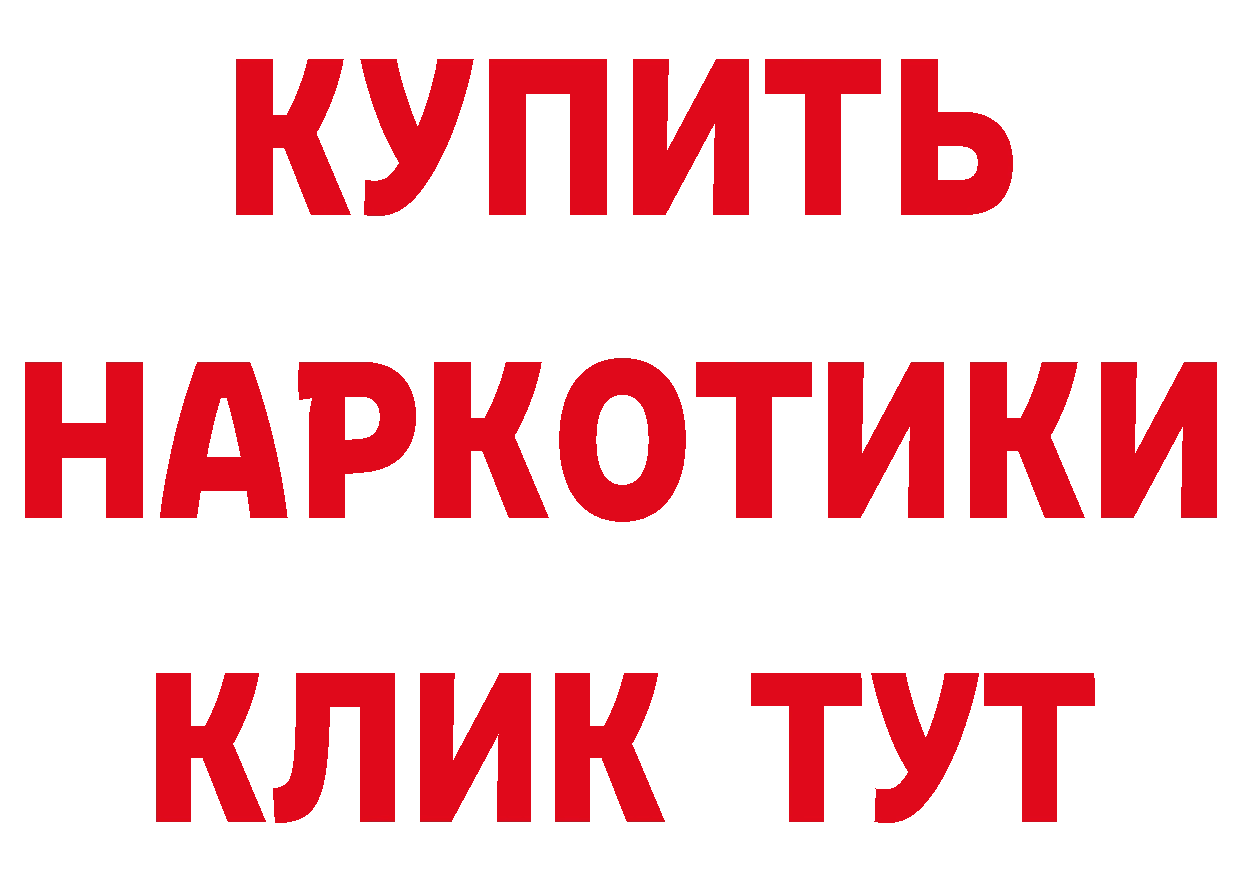 КУПИТЬ
НАРКОТИКИ
КЛИК ТУТ